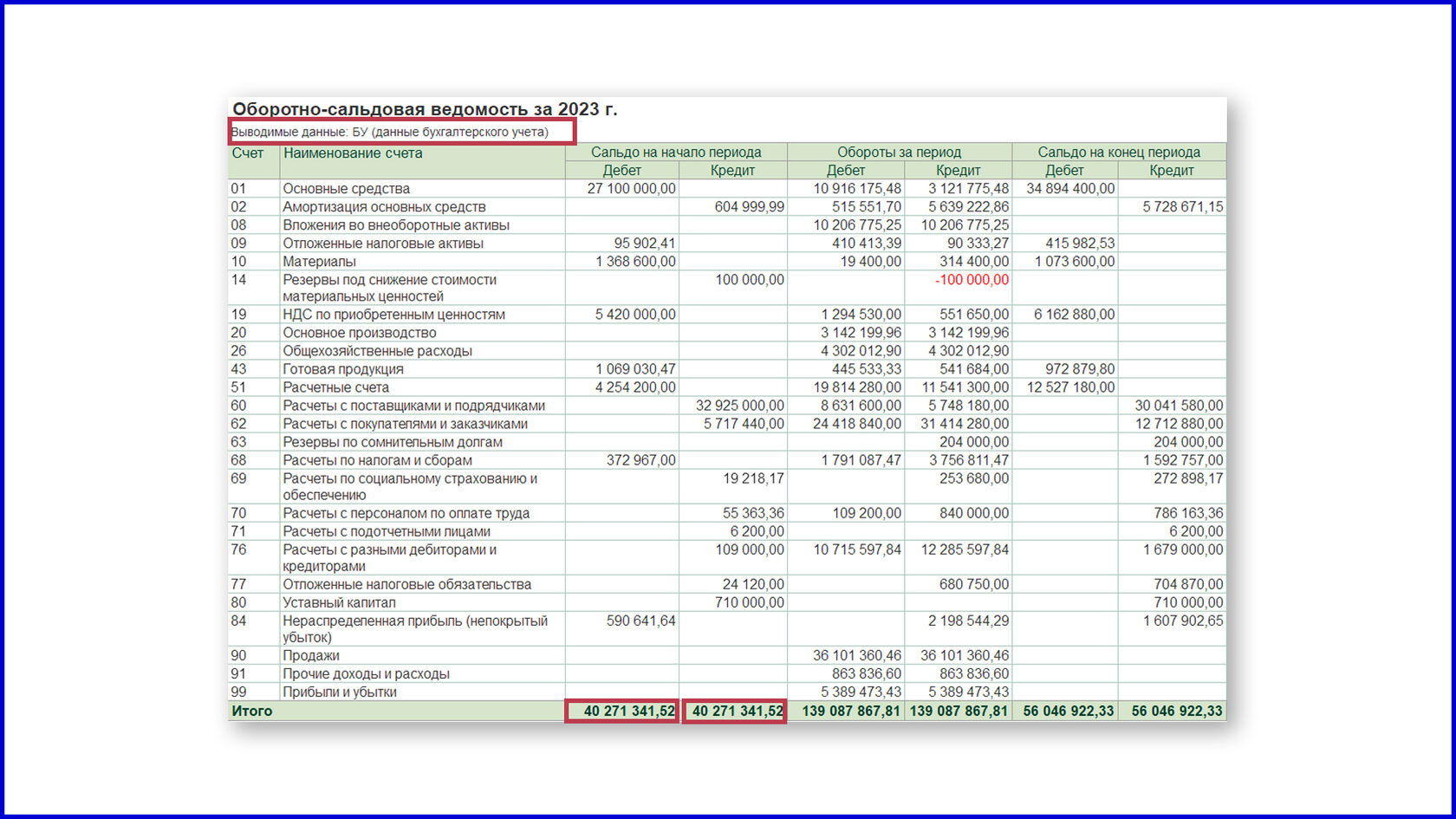 Оборотно-сальдовая ведомость за 2023 г.

Выводимые данные: БУ (данные бухгалтерского учета)

| Счет | Наименование счета | Сальдо на начало периода Дебет | Сальдо на начало периода Кредит | Обороты за период Дебет | Обороты за период Кредит | Сальдо на конец периода Дебет | Сальдо на конец периода Кредит |
|---|---|---|---|---|---|---|---|
| 01 | Основные средства | 27 100 000,00 | | 10 916 175,48 | 3 121 775,48 | 34 894 400,00 | |
| 02 | Амортизация основных средств | | 604 999,99 | 515 551,70 | 5 639 222,86 | | 5 728 671,15 |
| 08 | Вложения во внеоборотные активы | | | 10 206 775,25 | 10 206 775,25 | | |
| 09 | Отложенные налоговые активы | 95 902,41 | | 410 413,39 | 90 333,27 | 415 982,53 | |
| 10 | Материалы | 1 368 600,00 | | 19 400,00 | 314 400,00 | 1 073 600,00 | |
| 14 | Резервы под снижение стоимости материальных ценностей | | 100 000,00 | | -100 000,00 | | |
| 19 | НДС по приобретенным ценностям | 5 420 000,00 | | 1 294 530,00 | 551 650,00 | 6 162 880,00 | |
| 20 | Основное производство | | | 3 142 199,96 | 3 142 199,96 | | |
| 26 | Общехозяйственные расходы | | | 4 302 012,90 | 4 302 012,90 | | |
| 43 | Готовая продукция | 1 069 030,47 | | 445 533,33 | 541 684,00 | 972 879,80 | |
| 51 | Расчетные счета | 4 254 200,00 | | 19 814 280,00 | 11 541 300,00 | 12 527 180,00 | |
| 60 | Расчеты с поставщиками и подрядчиками | | 32 925 000,00 | 8 631 600,00 | 5 748 180,00 | | 30 041 580,00 |
| 62 | Расчеты с покупателями и заказчиками | | 5 717 440,00 | 24 418 840,00 | 31 414 280,00 | | 12 712 880,00 |
| 63 | Резервы по сомнительным долгам | | | | 204 000,00 | | 204 000,00 |
| 68 | Расчеты по налогам и сборам | 372 967,00 | | 1 791 087,47 | 3 756 811,47 | | 1 592 757,00 |
| 69 | Расчеты по социальному страхованию и обеспечению | | 19 218,17 | | 253 680,00 | | 272 898,17 |
| 70 | Расчеты с персоналом по оплате труда | | 55 363,36 | 109 200,00 | 840 000,00 | | 786 163,36 |
| 71 | Расчеты с подотчетными лицами | | 6 200,00 | | | | 6 200,00 |
| 76 | Расчеты с разными дебиторами и кредиторами | | 109 000,00 | 10 715 597,84 | 12 285 597,84 | | 1 679 000,00 |
| 77 | Отложенные налоговые обязательства | | 24 120,00 | | 680 750,00 | | 704 870,00 |
| 80 | Уставный капитал | | 710 000,00 | | | | 710 000,00 |
| 84 | Нераспределенная прибыль (непокрытый убыток) | 590 641,64 | | | 2 198 544,29 | | 1 607 902,65 |
| 90 | Продажи | | | 36 101 360,46 | 36 101 360,46 | | |
| 91 | Прочие доходы и расходы | | | 863 836,60 | 863 836,60 | | |
| 99 | Прибыли и убытки | | | 5 389 473,43 | 5 389 473,43 | | |
| Итого | | 40 271 341,52 | 40 271 341,52 | 139 087 867,81 | 139 087 867,81 | 56 046 922,33 | 56 046 922,33 |